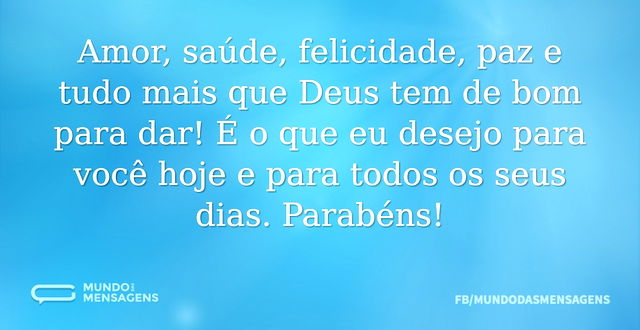 Amor, saúde, felicidade, paz e tudo mais que Deus tem de bom para dar! É o que eu desejo para você hoje e para todos os seus dias. Parabéns!

MUNDO DAS MENSAGENS

FB/MUNDODASMENSAGENS